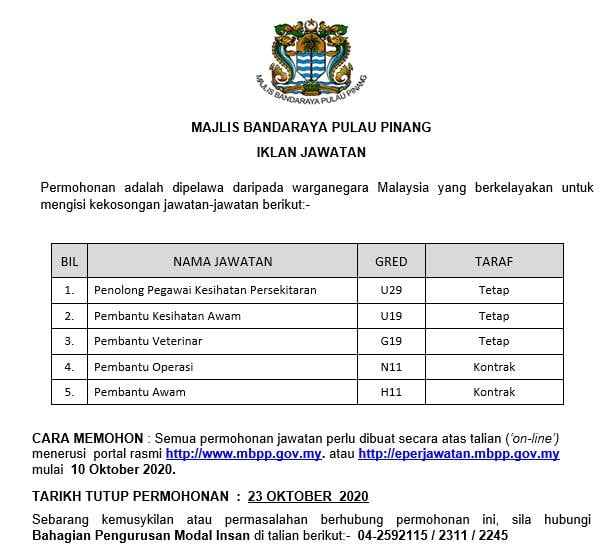 MAJLIS BANDARAYA PULAU PINANG

MAJLIS BANDARAYA PULAU PINANG
IKLAN JAWATAN

Permohonan adalah dipelawa daripada warganegara Malaysia yang berkelayakan untuk mengisi kekosongan jawatan-jawatan berikut:-

| BIL | NAMA JAWATAN | GRED | TARAF |
|---|---|---|---|
| 1. | Penolong Pegawai Kesihatan Persekitaran | U29 | Tetap |
| 2. | Pembantu Kesihatan Awam | U19 | Tetap |
| 3. | Pembantu Veterinar | G19 | Tetap |
| 4. | Pembantu Operasi | N11 | Kontrak |
| 5. | Pembantu Awam | H11 | Kontrak |

CARA MEMOHON : Semua permohonan jawatan perlu dibuat secara atas talian ('on-line') menerusi portal rasmi http://www.mbpp.gov.my. atau http://eperjawatan.mbpp.gov.my mulai 10 Oktober 2020.

TARIKH TUTUP PERMOHONAN : 23 OKTOBER 2020

Sebarang kemusykilan atau permasalahan berhubung permohonan ini, sila hubungi Bahagian Pengurusan Modal Insan di talian berikut:- 04-2592115 / 2311 / 2245